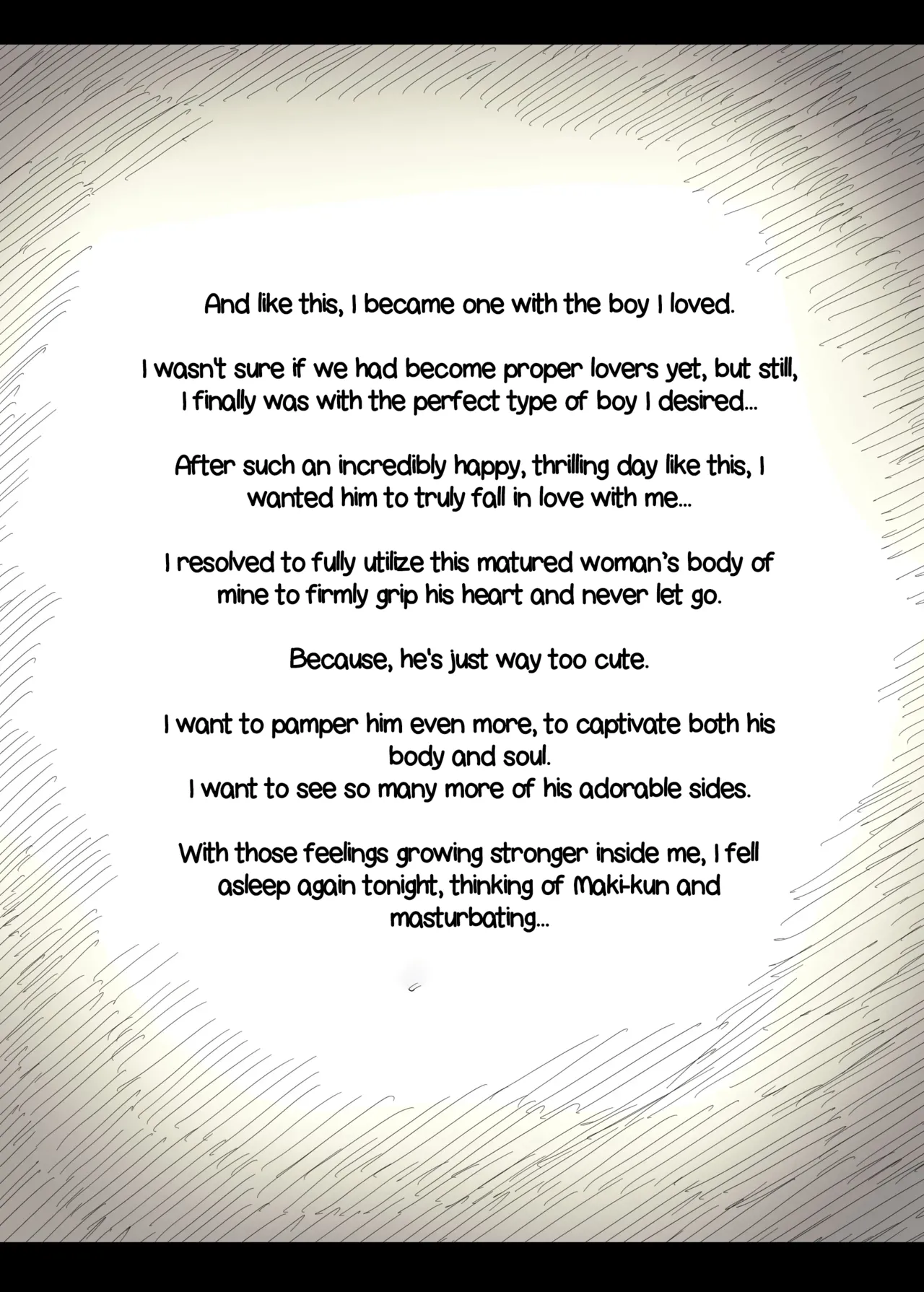 And like this, I became one with the boy I loved.

I wasn't sure if we had become proper lovers yet, but still, I finally was with the perfect type of boy I desired...

After such an incredibly happy, thrilling day like this, I wanted him to truly fall in love with me...

I resolved to fully utilize this matured woman's body of mine to firmly grip his heart and never let go.

Because, he's just way too cute.

I want to pamper him even more, to captivate both his body and soul.
I want to see so many more of his adorable sides.

With those feelings growing stronger inside me, I fell asleep again tonight, thinking of Maki-kun and masturbating...